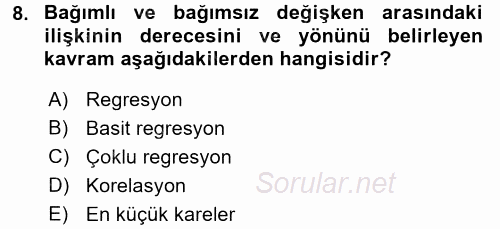 8. Bağımlı ve bağımsız değişken arasındaki ilişkinin derecesini ve yönünü belirleyen kavram aşağıdakilerden hangisidir?

A) Regresyon
B) Basit regresyon
C) Çoklu regresyon
D) Korelasyon
E) En küçük kareler

Sorular.net